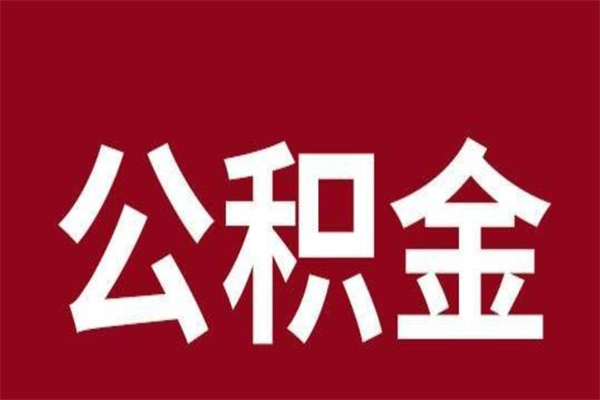 公积金